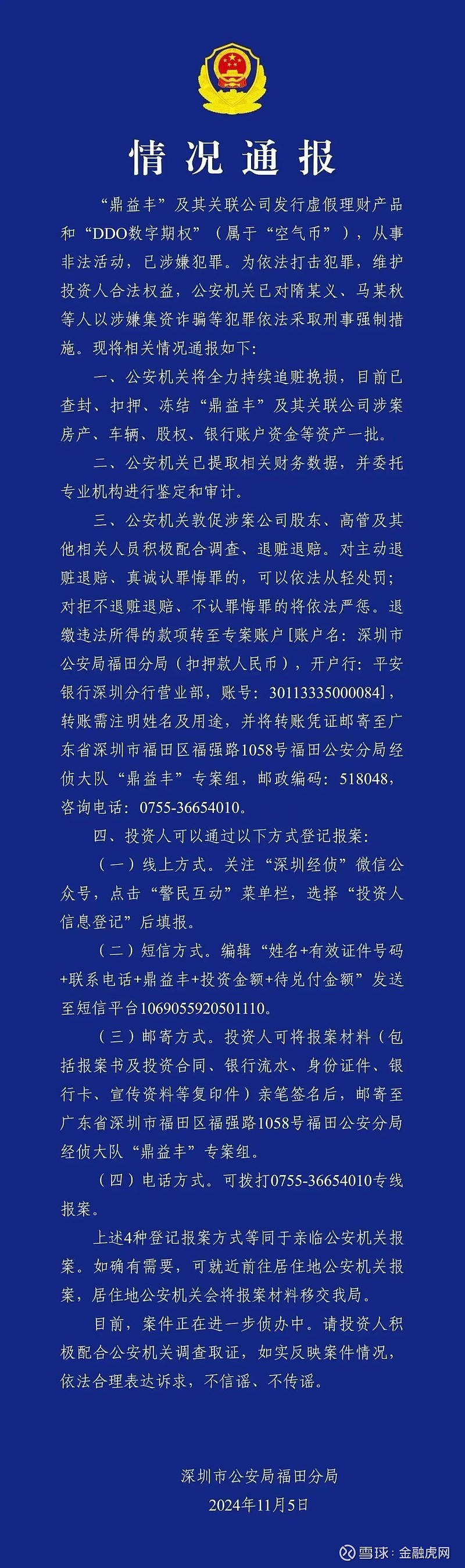 情况通报

“鼎益丰”及其关联公司发行虚假理财产品和“DDO数字期权”（属于“空气币”），从事非法活动，已涉嫌犯罪。为依法打击犯罪，维护投资人合法权益，公安机关已对隋某义、马某秋等人以涉嫌集资诈骗等犯罪依法采取刑事强制措施。现将相关情况通报如下：

一、公安机关将全力持续追赃挽损，目前已查封、扣押、冻结“鼎益丰”及其关联公司涉案房产、车辆、股权、银行账户资金等资产一批。

二、公安机关已提取相关财务数据，并委托专业机构进行鉴定和审计。

三、公安机关敦促涉案公司股东、高管及其他相关人员积极配合调查、退赃退赔。对主动退赃退赔、真诚认罪悔罪的，可以依法从轻处罚；对拒不退赃退赔、不认罪悔罪的将依法严惩。退缴违法所得的款项转至专案账户［账户名：深圳市公安局福田分局（扣押款人民币），开户行：平安银行深圳分行营业部，账号：30113335000084］，转账需注明姓名及用途，并将转账凭证邮寄至广东省深圳市福田区福强路1058号福田公安分局经侦大队“鼎益丰”专案组，邮政编码：518048，咨询电话：0755-36654010。

四、投资人可以通过以下方式登记报案：

（一）线上方式。关注“深圳经侦”微信公众号，点击“警民互动”菜单栏，选择“投资人信息登记”后填报。

（二）短信方式。编辑“姓名+有效证件号码+联系电话+鼎益丰+投资金额+待兑付金额”发送至短信平台1069055920501110。

（三）邮寄方式。投资人可将报案材料（包括报案书及投资合同、银行流水、身份证件、银行卡、宣传资料等复印件）亲笔签名后，邮寄至广东省深圳市福田区福强路1058号福田公安分局经侦大队“鼎益丰”专案组。

（四）电话方式。可拨打0755-36654010专线报案。

上述4种登记报案方式等同于亲临公安机关报案。如确有需要，可就近前往居住地公安机关报案，居住地公安机关会将报案材料移交我局。

目前，案件正在进一步侦办中。请投资人积极配合公安机关调查取证，如实反映案件情况，依法合理表达诉求，不信谣、不传谣。

深圳市公安局福田分局
2024年11月5日

雪球：金融虎网